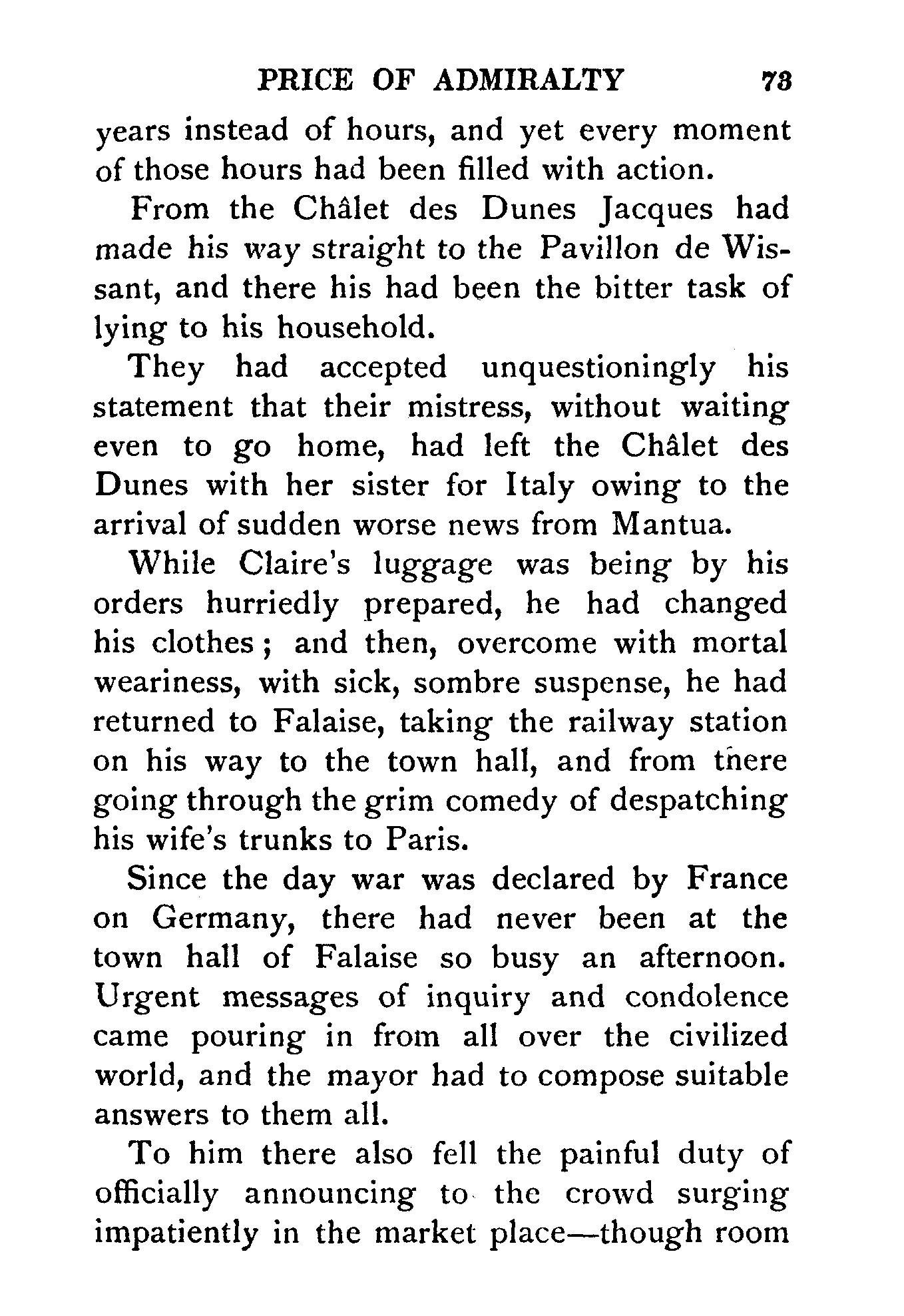 PRICE OF ADMIRALTY 73

years instead of hours, and yet every moment of those hours had been filled with action.

From the Châlet des Dunes Jacques had made his way straight to the Pavillon de Wissant, and there his had been the bitter task of lying to his household.

They had accepted unquestioningly his statement that their mistress, without waiting even to go home, had left the Châlet des Dunes with her sister for Italy owing to the arrival of sudden worse news from Mantua.

While Claire's luggage was being by his orders hurriedly prepared, he had changed his clothes; and then, overcome with mortal weariness, with sick, sombre suspense, he had returned to Falaise, taking the railway station on his way to the town hall, and from there going through the grim comedy of despatching his wife's trunks to Paris.

Since the day war was declared by France on Germany, there had never been at the town hall of Falaise so busy an afternoon. Urgent messages of inquiry and condolence came pouring in from all over the civilized world, and the mayor had to compose suitable answers to them all.

To him there also fell the painful duty of officially announcing to the crowd surging impatiently in the market place—though room